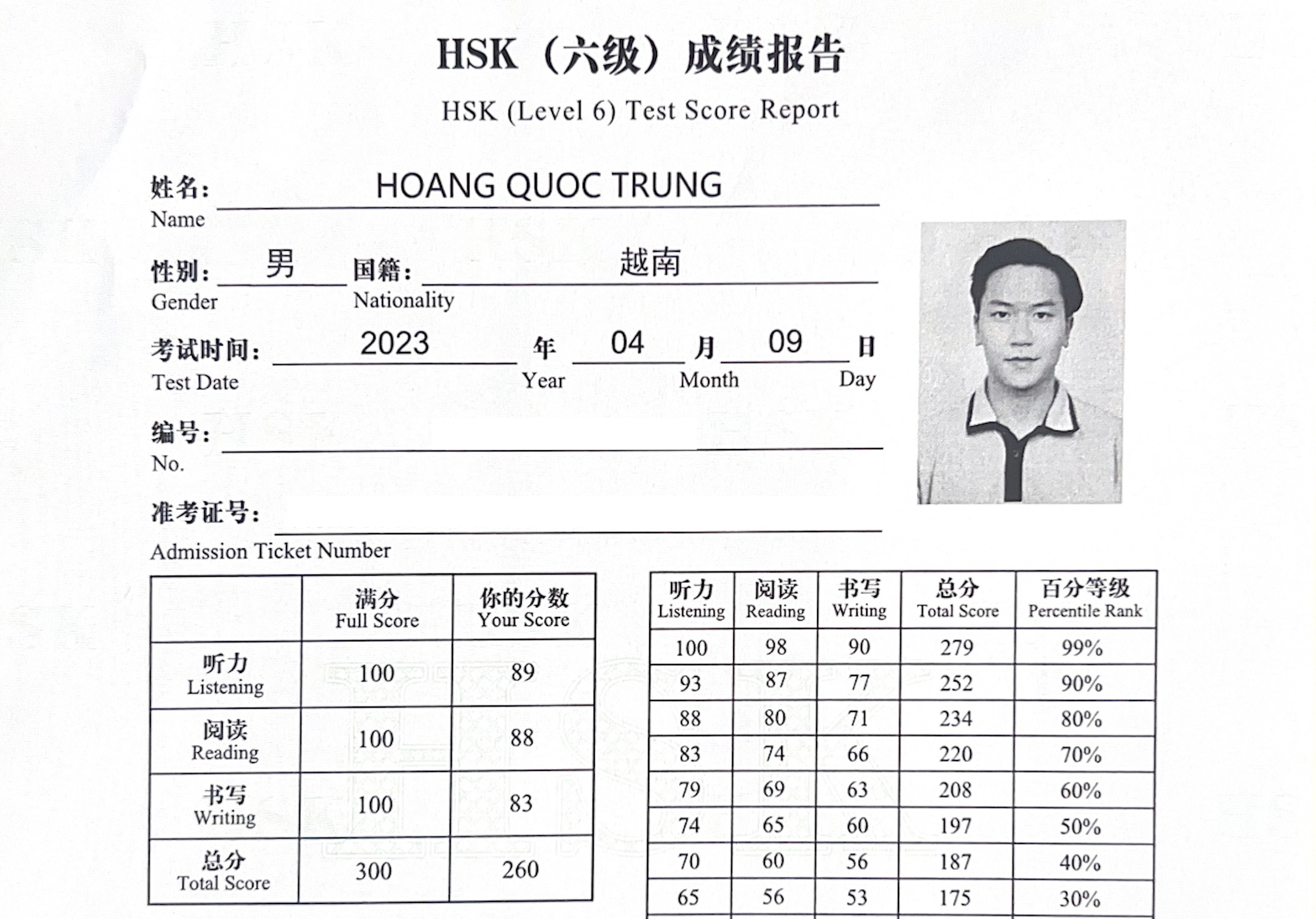 HSK（六级）成绩报告
HSK (Level 6) Test Score Report

姓名： HOANG QUOC TRUNG
Name

性别： 男 国籍： 越南
Gender Nationality

考试时间： 2023 年 04 月 09 日
Test Date Year Month Day

编号：
No.

准考证号：
Admission Ticket Number

| | 满分 Full Score | 你的分数 Your Score |
|---|---|---|
| 听力 Listening | 100 | 89 |
| 阅读 Reading | 100 | 88 |
| 书写 Writing | 100 | 83 |
| 总分 Total Score | 300 | 260 |

| 听力 Listening | 阅读 Reading | 书写 Writing | 总分 Total Score | 百分等级 Percentile Rank |
|---|---|---|---|---|
| 100 | 98 | 90 | 279 | 99% |
| 93 | 87 | 77 | 252 | 90% |
| 88 | 80 | 71 | 234 | 80% |
| 83 | 74 | 66 | 220 | 70% |
| 79 | 69 | 63 | 208 | 60% |
| 74 | 65 | 60 | 197 | 50% |
| 70 | 60 | 56 | 187 | 40% |
| 65 | 56 | 53 | 175 | 30% |